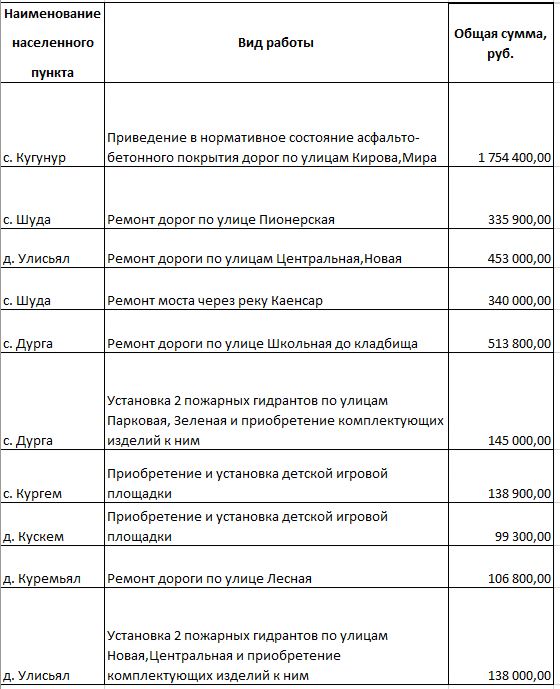 | Наименование населенного пункта | Вид работы | Общая сумма, руб. |
|---|---|---|
| с. Кугунур | Приведение в нормативное состояние асфальто-бетонного покрытия дорог по улицам Кирова,Мира | 1 754 400,00 |
| с. Шуда | Ремонт дорог по улице Пионерская | 335 900,00 |
| д. Улисьял | Ремонт дороги по улицам Центральная,Новая | 453 000,00 |
| с. Шуда | Ремонт моста через реку Каенсар | 340 000,00 |
| с. Дурга | Ремонт дороги по улице Школьная до кладбища | 513 800,00 |
| с. Дурга | Установка 2 пожарных гидрантов по улицам Парковая, Зеленая и приобретение комплектующих изделий к ним | 145 000,00 |
| с. Кургем | Приобретение и установка детской игровой площадки | 138 900,00 |
| д. Кускем | Приобретение и установка детской игровой площадки | 99 300,00 |
| д. Куремьял | Ремонт дороги по улице Лесная | 106 800,00 |
| д. Улисьял | Установка 2 пожарных гидрантов по улицам Новая,Центральная и приобретение комплектующих изделий к ним | 138 000,00 |